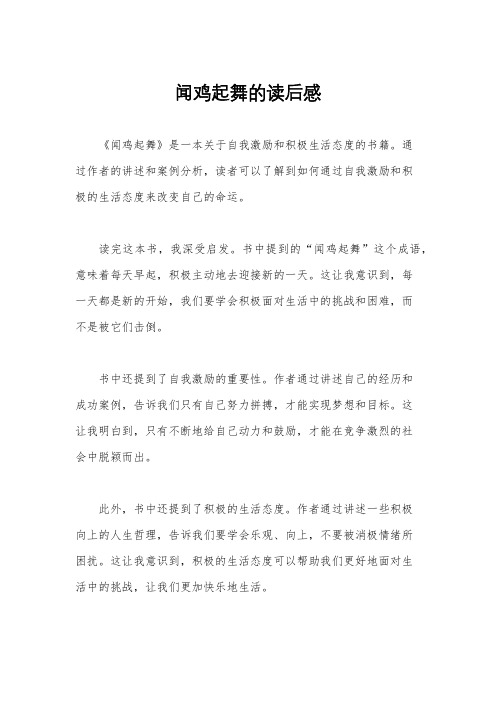 闻鸡起舞的读后感

《闻鸡起舞》是一本关于自我激励和积极生活态度的书籍。通过作者的讲述和案例分析，读者可以了解到如何通过自我激励和积极的生活态度来改变自己的命运。

读完这本书，我深受启发。书中提到的“闻鸡起舞”这个成语，意味着每天早起，积极主动地去迎接新的一天。这让我意识到，每一天都是新的开始，我们要学会积极面对生活中的挑战和困难，而不是被它们击倒。

书中还提到了自我激励的重要性。作者通过讲述自己的经历和成功案例，告诉我们只有自己努力拼搏，才能实现梦想和目标。这让我明白到，只有不断地给自己动力和鼓励，才能在竞争激烈的社会中脱颖而出。

此外，书中还提到了积极的生活态度。作者通过讲述一些积极向上的人生哲理，告诉我们要学会乐观、向上，不要被消极情绪所困扰。这让我意识到，积极的生活态度可以帮助我们更好地面对生活中的挑战，让我们更加快乐地生活。